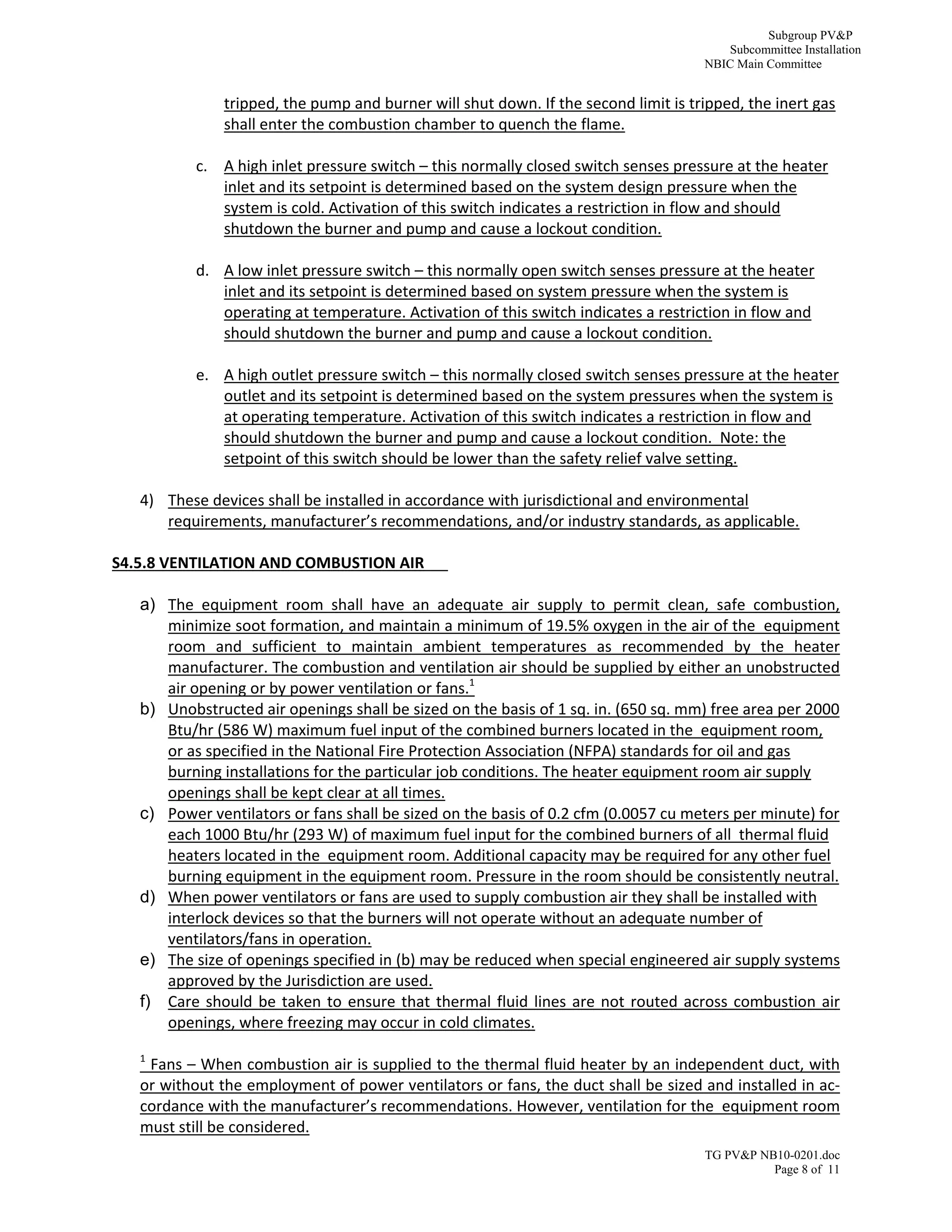 Subgroup PV&P
Subcommittee Installation
NBIC Main Committee

tripped, the pump and burner will shut down. If the second limit is tripped, the inert gas shall enter the combustion chamber to quench the flame.

c. A high inlet pressure switch – this normally closed switch senses pressure at the heater inlet and its setpoint is determined based on the system design pressure when the system is cold. Activation of this switch indicates a restriction in flow and should shutdown the burner and pump and cause a lockout condition.

d. A low inlet pressure switch – this normally open switch senses pressure at the heater inlet and its setpoint is determined based on system pressure when the system is operating at temperature. Activation of this switch indicates a restriction in flow and should shutdown the burner and pump and cause a lockout condition.

e. A high outlet pressure switch – this normally closed switch senses pressure at the heater outlet and its setpoint is determined based on the system pressures when the system is at operating temperature. Activation of this switch indicates a restriction in flow and should shutdown the burner and pump and cause a lockout condition. Note: the setpoint of this switch should be lower than the safety relief valve setting.

4) These devices shall be installed in accordance with jurisdictional and environmental requirements, manufacturer's recommendations, and/or industry standards, as applicable.

S4.5.8 VENTILATION AND COMBUSTION AIR

a) The equipment room shall have an adequate air supply to permit clean, safe combustion, minimize soot formation, and maintain a minimum of 19.5% oxygen in the air of the equipment room and sufficient to maintain ambient temperatures as recommended by the heater manufacturer. The combustion and ventilation air should be supplied by either an unobstructed air opening or by power ventilation or fans.$^1$
b) Unobstructed air openings shall be sized on the basis of 1 sq. in. (650 sq. mm) free area per 2000 Btu/hr (586 W) maximum fuel input of the combined burners located in the equipment room, or as specified in the National Fire Protection Association (NFPA) standards for oil and gas burning installations for the particular job conditions. The heater equipment room air supply openings shall be kept clear at all times.
c) Power ventilators or fans shall be sized on the basis of 0.2 cfm (0.0057 cu meters per minute) for each 1000 Btu/hr (293 W) of maximum fuel input for the combined burners of all thermal fluid heaters located in the equipment room. Additional capacity may be required for any other fuel burning equipment in the equipment room. Pressure in the room should be consistently neutral.
d) When power ventilators or fans are used to supply combustion air they shall be installed with interlock devices so that the burners will not operate without an adequate number of ventilators/fans in operation.
e) The size of openings specified in (b) may be reduced when special engineered air supply systems approved by the Jurisdiction are used.
f) Care should be taken to ensure that thermal fluid lines are not routed across combustion air openings, where freezing may occur in cold climates.

$^1$ Fans – When combustion air is supplied to the thermal fluid heater by an independent duct, with or without the employment of power ventilators or fans, the duct shall be sized and installed in accordance with the manufacturer's recommendations. However, ventilation for the equipment room must still be considered.

TG PV&P NB10-0201.doc
Page 8 of 11